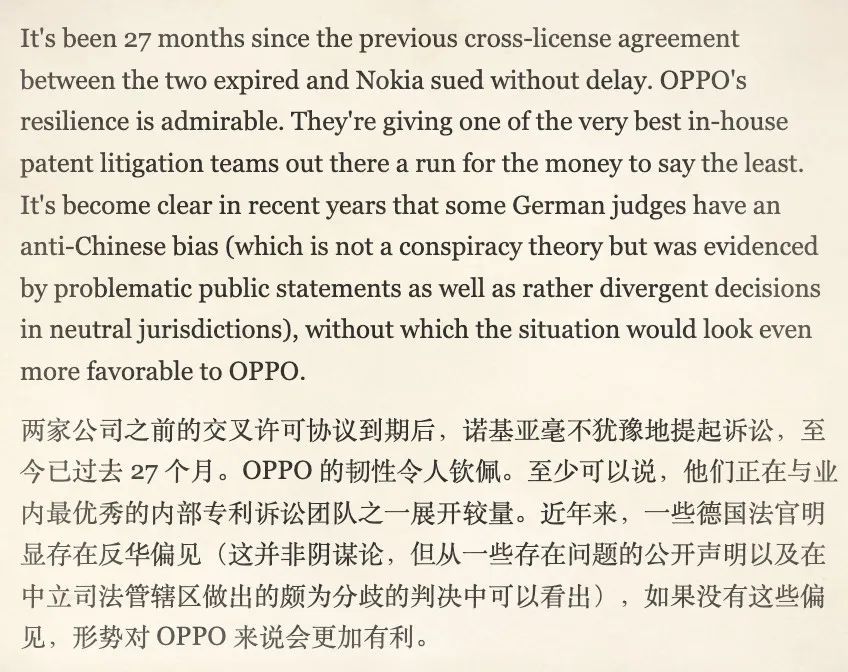 It's been 27 months since the previous cross-license agreement between the two expired and Nokia sued without delay. OPPO's resilience is admirable. They're giving one of the very best in-house patent litigation teams out there a run for the money to say the least. It's become clear in recent years that some German judges have an anti-Chinese bias (which is not a conspiracy theory but was evidenced by problematic public statements as well as rather divergent decisions in neutral jurisdictions), without which the situation would look even more favorable to OPPO.

两家公司之前的交叉许可协议到期后，诺基亚毫不犹豫地提起诉讼，至今已过去27个月。OPPO的韧性令人钦佩。至少可以说，他们正在与业内最优秀的内部专利诉讼团队之一展开较量。近年来，一些德国法官明显存在反华偏见（这并非阴谋论，但从一些存在问题的公开声明以及在中立司法管辖区做出的颇为分歧的判决中可以看出），如果没有这些偏见，形势对OPPO来说会更加有利。